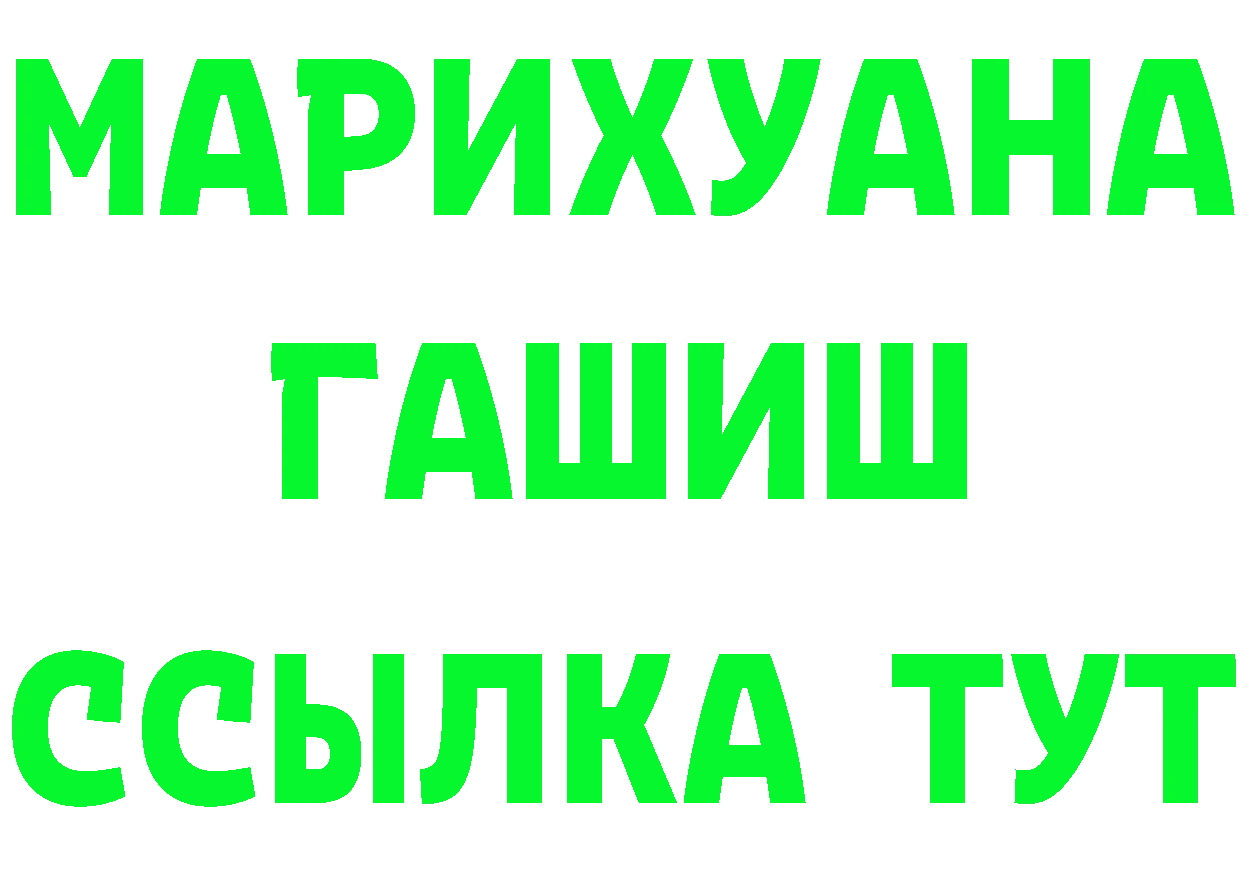 МАРИХУАНА
ГАШИШ
ССЫЛКА ТУТ